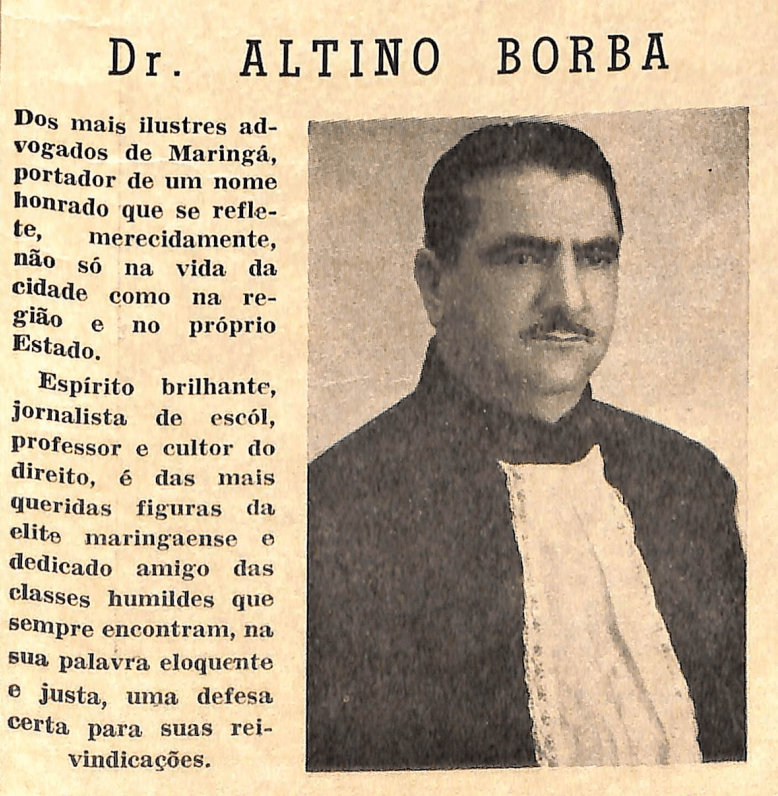 Dr. ALTINO BORBA

Dos mais ilustres advogados de Maringá, portador de um nome honrado que se reflete, merecidamente, não só na vida da cidade como na região e no próprio Estado.

Espírito brilhante, jornalista de escól, professor e cultor do direito, é das mais queridas figuras da elite maringaense e dedicado amigo das classes humildes que sempre encontram, na sua palavra eloquente e justa, uma defesa certa para suas reivindicações.